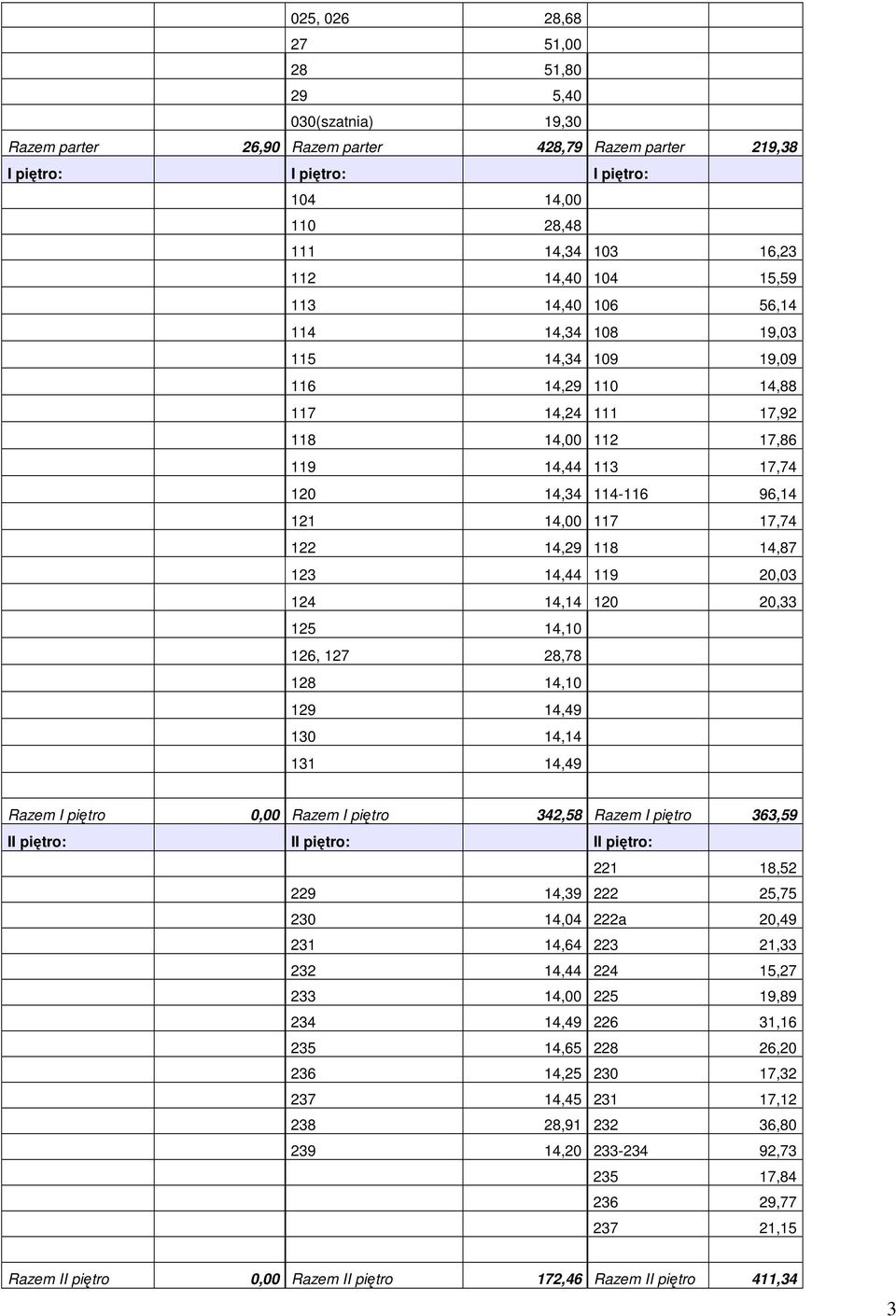 | | | | | | |
|---|---|---|---|---|---|
| | | 025, 026 | 28,68 | | |
| | | 27 | 51,00 | | |
| | | 28 | 51,80 | | |
| | | 29 | 5,40 | | |
| | | 030(szatnia) | 19,30 | | |
| Razem parter | 26,90 | Razem parter | 428,79 | Razem parter | 219,38 |
| I piętro: | | I piętro: | | I piętro: | |
| | | 104 | 14,00 | | |
| | | 110 | 28,48 | | |
| | | 111 | 14,34 | 103 | 16,23 |
| | | 112 | 14,40 | 104 | 15,59 |
| | | 113 | 14,40 | 106 | 56,14 |
| | | 114 | 14,34 | 108 | 19,03 |
| | | 115 | 14,34 | 109 | 19,09 |
| | | 116 | 14,29 | 110 | 14,88 |
| | | 117 | 14,24 | 111 | 17,92 |
| | | 118 | 14,00 | 112 | 17,86 |
| | | 119 | 14,44 | 113 | 17,74 |
| | | 120 | 14,34 | 114-116 | 96,14 |
| | | 121 | 14,00 | 117 | 17,74 |
| | | 122 | 14,29 | 118 | 14,87 |
| | | 123 | 14,44 | 119 | 20,03 |
| | | 124 | 14,14 | 120 | 20,33 |
| | | 125 | 14,10 | | |
| | | 126, 127 | 28,78 | | |
| | | 128 | 14,10 | | |
| | | 129 | 14,49 | | |
| | | 130 | 14,14 | | |
| | | 131 | 14,49 | | |
| | | | | | |
| Razem I piętro | 0,00 | Razem I piętro | 342,58 | Razem I piętro | 363,59 |
| II piętro: | | II piętro: | | II piętro: | |
| | | | | 221 | 18,52 |
| | | 229 | 14,39 | 222 | 25,75 |
| | | 230 | 14,04 | 222a | 20,49 |
| | | 231 | 14,64 | 223 | 21,33 |
| | | 232 | 14,44 | 224 | 15,27 |
| | | 233 | 14,00 | 225 | 19,89 |
| | | 234 | 14,49 | 226 | 31,16 |
| | | 235 | 14,65 | 228 | 26,20 |
| | | 236 | 14,25 | 230 | 17,32 |
| | | 237 | 14,45 | 231 | 17,12 |
| | | 238 | 28,91 | 232 | 36,80 |
| | | 239 | 14,20 | 233-234 | 92,73 |
| | | | | 235 | 17,84 |
| | | | | 236 | 29,77 |
| | | | | 237 | 21,15 |
| | | | | | |
| Razem II piętro | 0,00 | Razem II piętro | 172,46 | Razem II piętro | 411,34 |

3